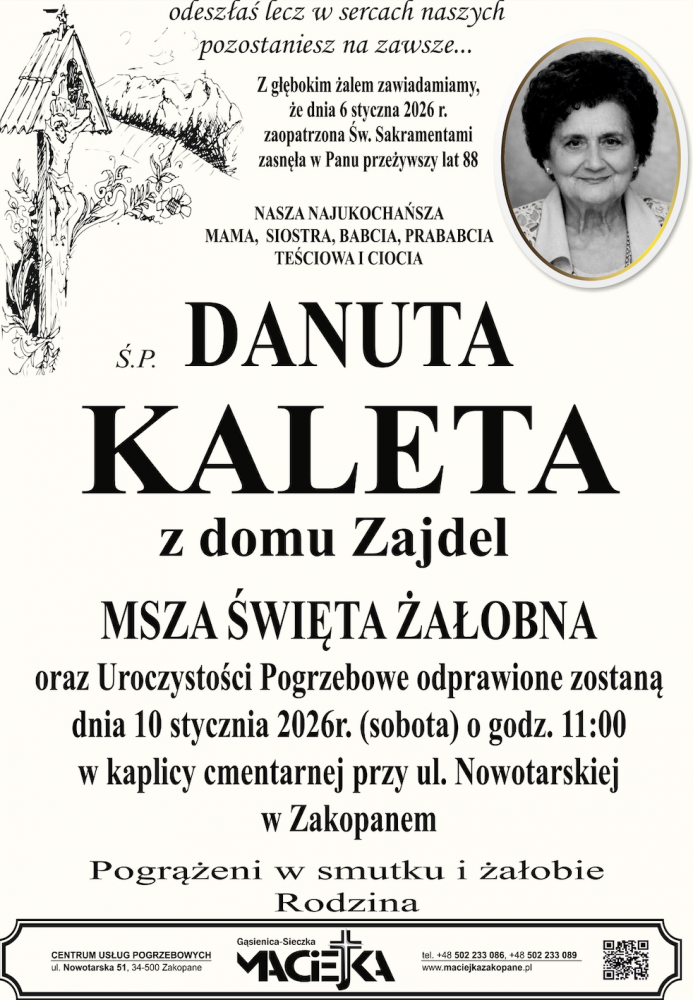 odeszłaś lecz w sercach naszych
pozostaniesz na zawsze...

Z głębokim żalem zawiadamiamy, że dnia 6 stycznia 2026 r. zaopatrzona Św. Sakramentami zasnęła w Panu przeżywszy lat 88

NASZA NAJUKOCHAŃSZA
MAMA, SIOSTRA, BABCIA, PRABABCIA
TEŚCIOWA I CIOCIA

Ś.P. DANUTA
KALETA
z domu Zajdel

MSZA ŚWIĘTA ŻAŁOBNA
oraz Uroczystości Pogrzebowe odprawione zostaną dnia 10 stycznia 2026r. (sobota) o godz. 11:00 w kaplicy cmentarnej przy ul. Nowotarskiej w Zakopanem

Pogrążeni w smutku i żałobie
Rodzina

CENTRUM USŁUG POGRZEBOWYCH
ul. Nowotarska 51, 34-500 Zakopane
Gąsienica-Sieczka
MACIEJKA
tel. +48 502 233 086, +48 502 233 089
www.maciejkazakopane.pl